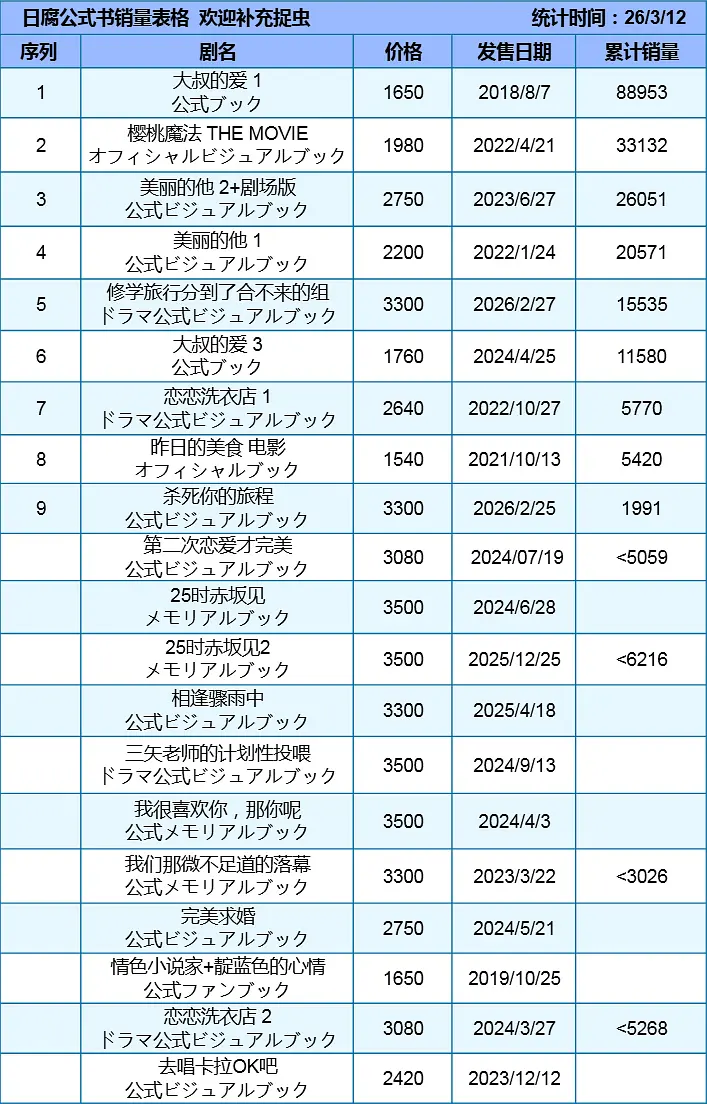 日腐公式书销量表格 欢迎补充捉虫 统计时间：26/3/12

| 序列 | 剧名 | 价格 | 发售日期 | 累计销量 |
|---|---|---|---|---|
| 1 | 大叔的爱 1 公式ブック | 1650 | 2018/8/7 | 88953 |
| 2 | 樱桃魔法 THE MOVIE オフィシャルビジュアルブック | 1980 | 2022/4/21 | 33132 |
| 3 | 美丽的他 2+剧场版 公式ビジュアルブック | 2750 | 2023/6/27 | 26051 |
| 4 | 美丽的他 1 公式ビジュアルブック | 2200 | 2022/1/24 | 20571 |
| 5 | 修学旅行分到了合不来的组 ドラマ公式ビジュアルブック | 3300 | 2026/2/27 | 15535 |
| 6 | 大叔的爱 3 公式ブック | 1760 | 2024/4/25 | 11580 |
| 7 | 恋恋洗衣店 1 ドラマ公式ビジュアルブック | 2640 | 2022/10/27 | 5770 |
| 8 | 昨日的美食 电影 オフィシャルブック | 1540 | 2021/10/13 | 5420 |
| 9 | 杀死你的旅程 公式ビジュアルブック | 3300 | 2026/2/25 | 1991 |
|  | 第二次恋爱才完美 公式ビジュアルブック | 3080 | 2024/07/19 | <5059 |
|  | 25时赤坂见 メモリアルブック | 3500 | 2024/6/28 |  |
|  | 25时赤坂见2 メモリアルブック | 3500 | 2025/12/25 | <6216 |
|  | 相逢骤雨中 公式ビジュアルブック | 3300 | 2025/4/18 |  |
|  | 三矢老师的计划性投喂 ドラマ公式ビジュアルブック | 3500 | 2024/9/13 |  |
|  | 我很喜欢你，那你呢 公式メモリアルブック | 3500 | 2024/4/3 |  |
|  | 我们那微不足道的落幕 公式メモリアルブック | 3300 | 2023/3/22 | <3026 |
|  | 完美求婚 公式ビジュアルブック | 2750 | 2024/5/21 |  |
|  | 情色小说家+靛蓝色的心情 公式ファンブック | 1650 | 2019/10/25 |  |
|  | 恋恋洗衣店 2 ドラマ公式ビジュアルブック | 3080 | 2024/3/27 | <5268 |
|  | 去唱卡拉OK吧 公式ビジュアルブック | 2420 | 2023/12/12 |  |